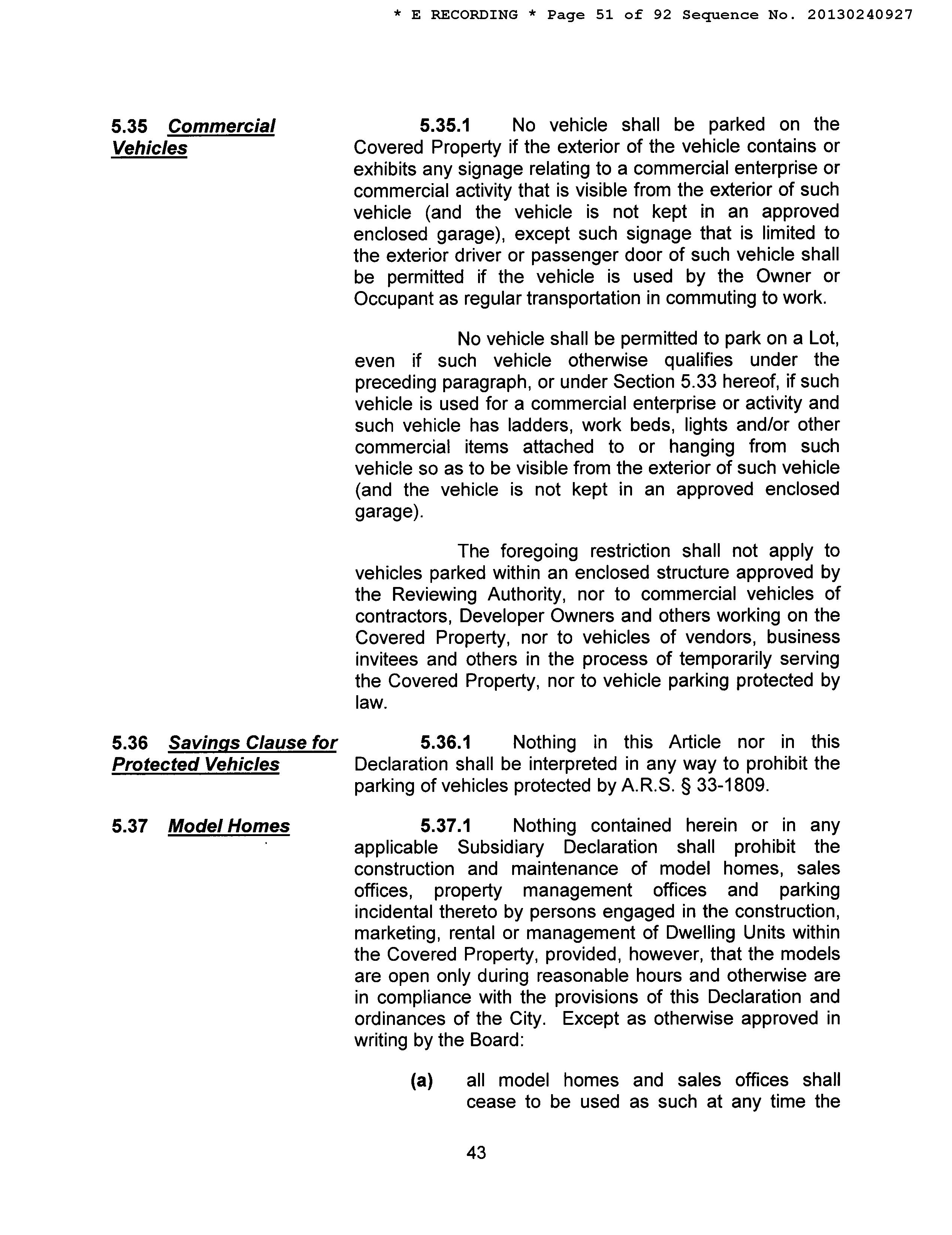 * E RECORDING * Page 51 of 92 Sequence No. 20130240927

5.35 Commercial Vehicles

5.35.1 No vehicle shall be parked on the Covered Property if the exterior of the vehicle contains or exhibits any signage relating to a commercial enterprise or commercial activity that is visible from the exterior of such vehicle (and the vehicle is not kept in an approved enclosed garage), except such signage that is limited to the exterior driver or passenger door of such vehicle shall be permitted if the vehicle is used by the Owner or Occupant as regular transportation in commuting to work.

No vehicle shall be permitted to park on a Lot, even if such vehicle otherwise qualifies under the preceding paragraph, or under Section 5.33 hereof, if such vehicle is used for a commercial enterprise or activity and such vehicle has ladders, work beds, lights and/or other commercial items attached to or hanging from such vehicle so as to be visible from the exterior of such vehicle (and the vehicle is not kept in an approved enclosed garage).

The foregoing restriction shall not apply to vehicles parked within an enclosed structure approved by the Reviewing Authority, nor to commercial vehicles of contractors, Developer Owners and others working on the Covered Property, nor to vehicles of vendors, business invitees and others in the process of temporarily serving the Covered Property, nor to vehicle parking protected by law.

5.36 Savings Clause for Protected Vehicles

5.36.1 Nothing in this Article nor in this Declaration shall be interpreted in any way to prohibit the parking of vehicles protected by A.R.S. § 33-1809.

5.37 Model Homes

5.37.1 Nothing contained herein or in any applicable Subsidiary Declaration shall prohibit the construction and maintenance of model homes, sales offices, property management offices and parking incidental thereto by persons engaged in the construction, marketing, rental or management of Dwelling Units within the Covered Property, provided, however, that the models are open only during reasonable hours and otherwise are in compliance with the provisions of this Declaration and ordinances of the City. Except as otherwise approved in writing by the Board:

(a) all model homes and sales offices shall cease to be used as such at any time the

43